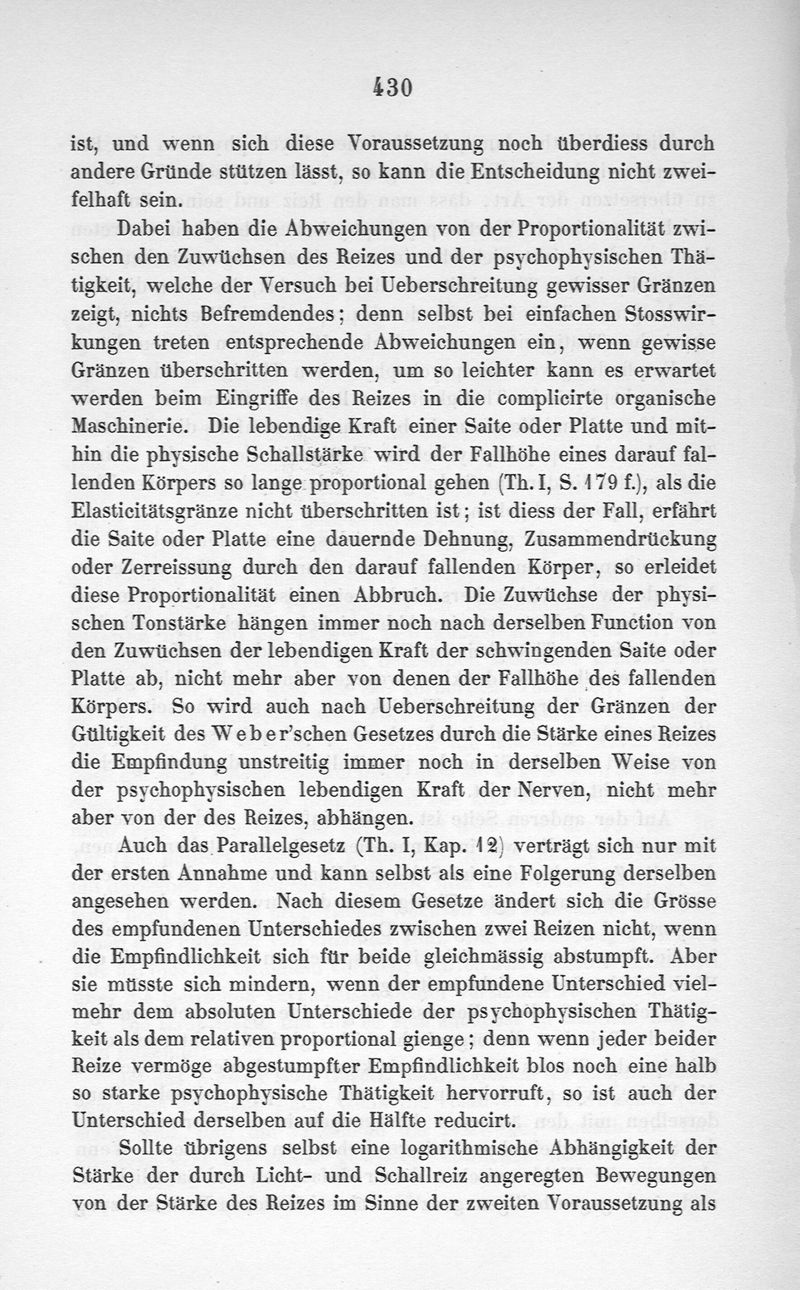 430

ist, und wenn sich diese Voraussetzung noch überdiess durch andere Gründe stützen lässt, so kann die Entscheidung nicht zweifelhaft sein.

Dabei haben die Abweichungen von der Proportionalität zwischen den Zuwüchsen des Reizes und der psychophysischen Thätigkeit, welche der Versuch bei Ueberschreitung gewisser Gränzen zeigt, nichts Befremdendes; denn selbst bei einfachen Stosswirkungen treten entsprechende Abweichungen ein, wenn gewisse Gränzen überschritten werden, um so leichter kann es erwartet werden beim Eingriffe des Reizes in die complicirte organische Maschinerie. Die lebendige Kraft einer Saite oder Platte und mithin die physische Schallstärke wird der Fallhöhe eines darauf fallenden Körpers so lange proportional gehen (Th. I, S. 179 f.), als die Elasticitätsgränze nicht überschritten ist; ist diess der Fall, erfährt die Saite oder Platte eine dauernde Dehnung, Zusammendrückung oder Zerreissung durch den darauf fallenden Körper, so erleidet diese Proportionalität einen Abbruch. Die Zuwüchse der physischen Tonstärke hängen immer noch nach derselben Function von den Zuwüchsen der lebendigen Kraft der schwingenden Saite oder Platte ab, nicht mehr aber von denen der Fallhöhe des fallenden Körpers. So wird auch nach Ueberschreitung der Gränzen der Gültigkeit des Weber'schen Gesetzes durch die Stärke eines Reizes die Empfindung unstreitig immer noch in derselben Weise von der psychophysischen lebendigen Kraft der Nerven, nicht mehr aber von der des Reizes, abhängen.

Auch das Parallelgesetz (Th. I, Kap. 12) verträgt sich nur mit der ersten Annahme und kann selbst als eine Folgerung derselben angesehen werden. Nach diesem Gesetze ändert sich die Grösse des empfundenen Unterschiedes zwischen zwei Reizen nicht, wenn die Empfindlichkeit sich für beide gleichmässig abstumpft. Aber sie müsste sich mindern, wenn der empfundene Unterschied vielmehr dem absoluten Unterschiede der psychophysischen Thätigkeit als dem relativen proportional gienge; denn wenn jeder beider Reize vermöge abgestumpfter Empfindlichkeit blos noch eine halb so starke psychophysische Thätigkeit hervorruft, so ist auch der Unterschied derselben auf die Hälfte reducirt.

Sollte übrigens selbst eine logarithmische Abhängigkeit der Stärke der durch Licht- und Schallreiz angeregten Bewegungen von der Stärke des Reizes im Sinne der zweiten Voraussetzung als